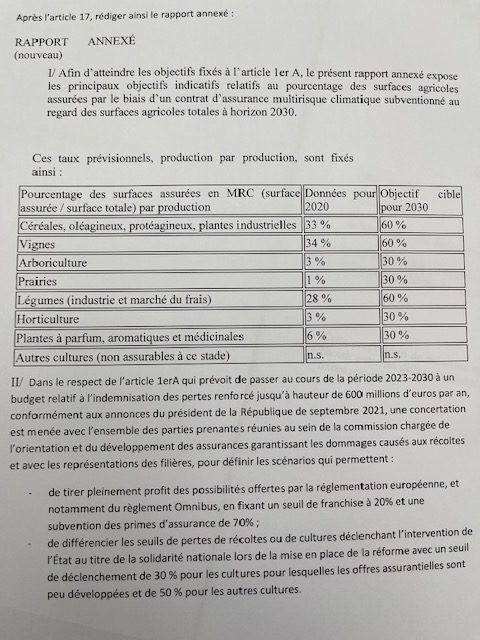 Après l'article 17, rédiger ainsi le rapport annexé :

RAPPORT ANNEXÉ
(nouveau)

I/ Afin d'atteindre les objectifs fixés à l'article 1er A, le présent rapport annexé expose les principaux objectifs indicatifs relatifs au pourcentage des surfaces agricoles assurées par le biais d'un contrat d'assurance multirisque climatique subventionné au regard des surfaces agricoles totales à horizon 2030.

Ces taux prévisionnels, production par production, sont fixés ainsi :

| Pourcentage des surfaces assurées en MRC (surface assurée / surface totale) par production | Données pour 2020 | Objectif cible pour 2030 |
|---|---|---|
| Céréales, oléagineux, protéagineux, plantes industrielles | 33 % | 60 % |
| Vignes | 34 % | 60 % |
| Arboriculture | 3 % | 30 % |
| Prairies | 1 % | 30 % |
| Légumes (industrie et marché du frais) | 28 % | 60 % |
| Horticulture | 3 % | 30 % |
| Plantes à parfum, aromatiques et médicinales | 6 % | 30 % |
| Autres cultures (non assurables à ce stade) | n.s. | n.s. |

II/ Dans le respect de l'article 1erA qui prévoit de passer au cours de la période 2023-2030 à un budget relatif à l'indemnisation des pertes renforcé jusqu'à hauteur de 600 millions d'euros par an, conformément aux annonces du président de la République de septembre 2021, une concertation est menée avec l'ensemble des parties prenantes réunies au sein de la commission chargée de l'orientation et du développement des assurances garantissant les dommages causés aux récoltes et avec les représentations des filières, pour définir les scénarios qui permettent :

- de tirer pleinement profit des possibilités offertes par la réglementation européenne, et notamment du règlement Omnibus, en fixant un seuil de franchise à 20% et une subvention des primes d'assurance de 70% ;
- de différencier les seuils de pertes de récoltes ou de cultures déclenchant l'intervention de l'État au titre de la solidarité nationale lors de la mise en place de la réforme avec un seuil de déclenchement de 30 % pour les cultures pour lesquelles les offres assurantielles sont peu développées et de 50 % pour les autres cultures.